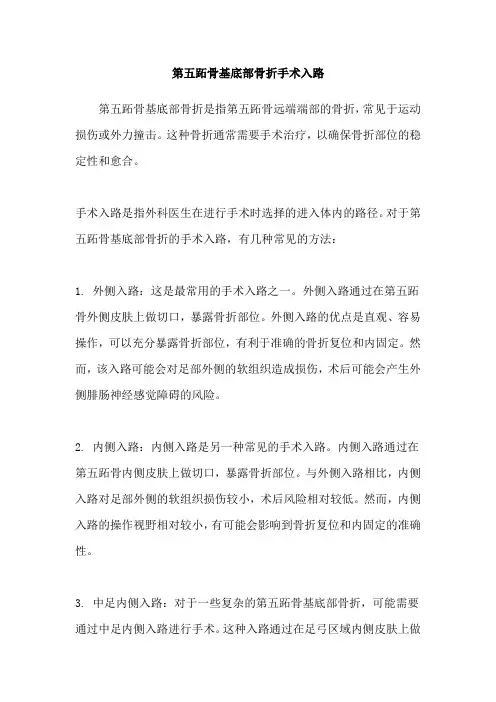 第五跖骨基底部骨折手术入路

第五跖骨基底部骨折是指第五跖骨远端端部的骨折，常见于运动损伤或外力撞击。这种骨折通常需要手术治疗，以确保骨折部位的稳定性和愈合。

手术入路是指外科医生在进行手术时选择的进入体内的路径。对于第五跖骨基底部骨折的手术入路，有几种常见的方法：

1. 外侧入路：这是最常用的手术入路之一。外侧入路通过在第五跖骨外侧皮肤上做切口，暴露骨折部位。外侧入路的优点是直观、容易操作，可以充分暴露骨折部位，有利于准确的骨折复位和内固定。然而，该入路可能会对足部外侧的软组织造成损伤，术后可能会产生外侧腓肠神经感觉障碍的风险。

2. 内侧入路：内侧入路是另一种常见的手术入路。内侧入路通过在第五跖骨内侧皮肤上做切口，暴露骨折部位。与外侧入路相比，内侧入路对足部外侧的软组织损伤较小，术后风险相对较低。然而，内侧入路的操作视野相对较小，有可能会影响到骨折复位和内固定的准确性。

3. 中足内侧入路：对于一些复杂的第五跖骨基底部骨折，可能需要通过中足内侧入路进行手术。这种入路通过在足弓区域内侧皮肤上做